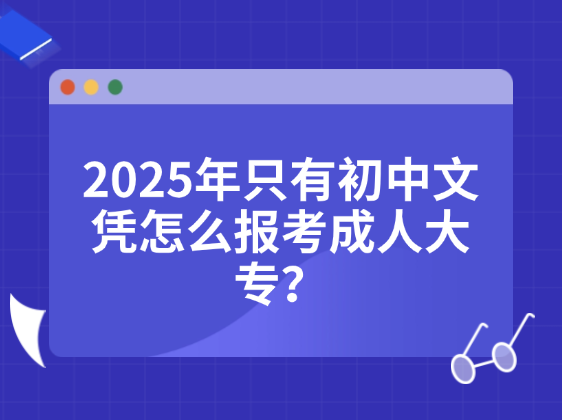 2025年只有初中文凭怎么报考成人大专?